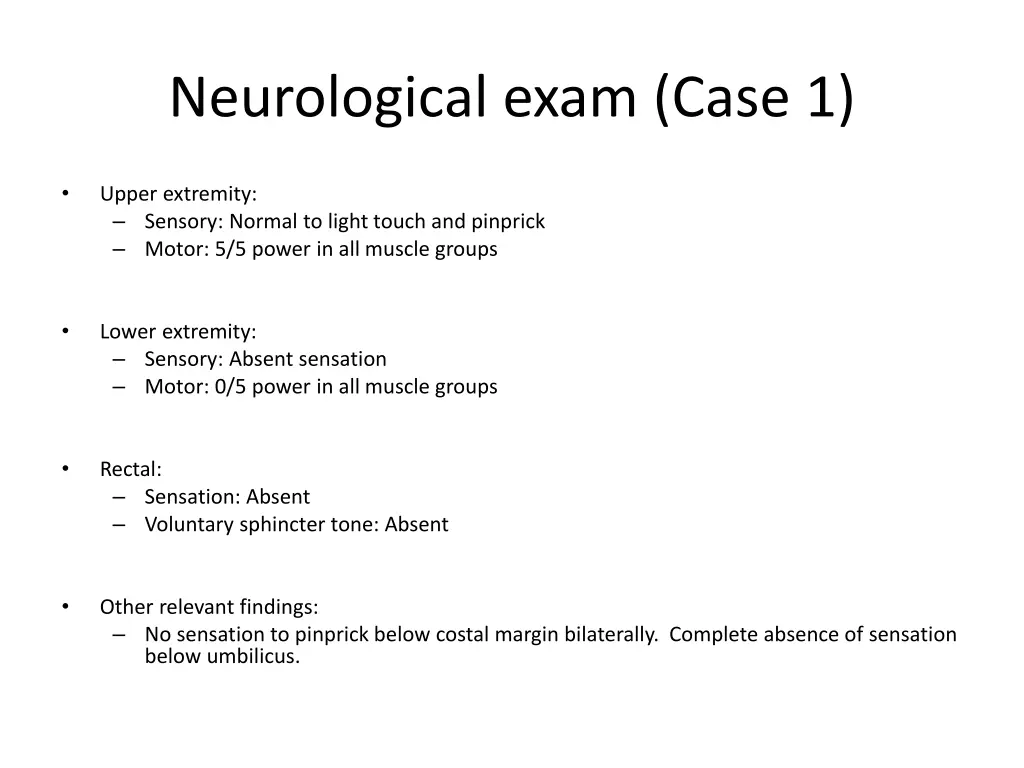 Neurological exam (Case 1)

• Upper extremity:
  – Sensory: Normal to light touch and pinprick
  – Motor: 5/5 power in all muscle groups

• Lower extremity:
  – Sensory: Absent sensation
  – Motor: 0/5 power in all muscle groups

• Rectal:
  – Sensation: Absent
  – Voluntary sphincter tone: Absent

• Other relevant findings:
  – No sensation to pinprick below costal margin bilaterally. Complete absence of sensation below umbilicus.